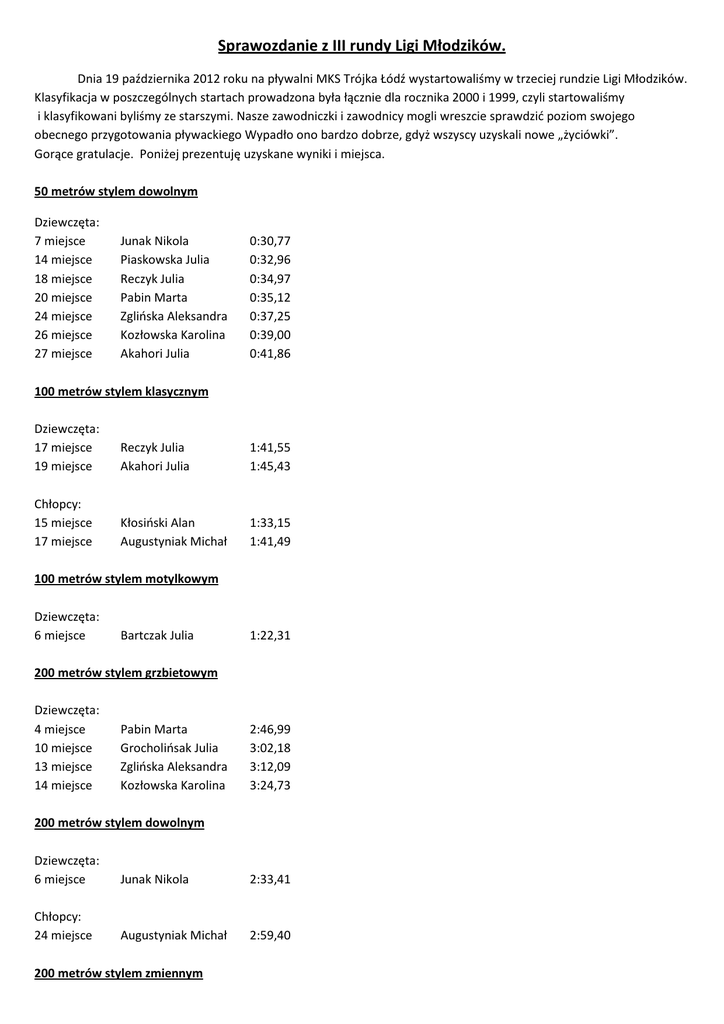 Sprawozdanie z III rundy Ligi Młodzików.

Dnia 19 października 2012 roku na pływalni MKS Trójka Łódź wystartowaliśmy w trzeciej rundzie Ligi Młodzików. Klasyfikacja w poszczególnych startach prowadzona była łącznie dla rocznika 2000 i 1999, czyli startowaliśmy i klasyfikowani byliśmy ze starszymi. Nasze zawodniczki i zawodnicy mogli wreszcie sprawdzić poziom swojego obecnego przygotowania pływackiego Wypadło ono bardzo dobrze, gdyż wszyscy uzyskali nowe „życiówki". Gorące gratulacje.  Poniżej prezentuję uzyskane wyniki i miejsca.

50 metrów stylem dowolnym

Dziewczęta:
7 miejsce Junak Nikola 0:30,77
14 miejsce Piaskowska Julia 0:32,96
18 miejsce Reczyk Julia 0:34,97
20 miejsce Pabin Marta 0:35,12
24 miejsce Zglińska Aleksandra 0:37,25
26 miejsce Kozłowska Karolina 0:39,00
27 miejsce Akahori Julia 0:41,86

100 metrów stylem klasycznym

Dziewczęta:
17 miejsce Reczyk Julia 1:41,55
19 miejsce Akahori Julia 1:45,43

Chłopcy:
15 miejsce Kłosiński Alan 1:33,15
17 miejsce Augustyniak Michał 1:41,49

100 metrów stylem motylkowym

Dziewczęta:
6 miejsce Bartczak Julia 1:22,31

200 metrów stylem grzbietowym

Dziewczęta:
4 miejsce Pabin Marta 2:46,99
10 miejsce Grocholińsak Julia 3:02,18
13 miejsce Zglińska Aleksandra 3:12,09
14 miejsce Kozłowska Karolina 3:24,73

200 metrów stylem dowolnym

Dziewczęta:
6 miejsce Junak Nikola 2:33,41

Chłopcy:
24 miejsce Augustyniak Michał 2:59,40

200 metrów stylem zmiennym